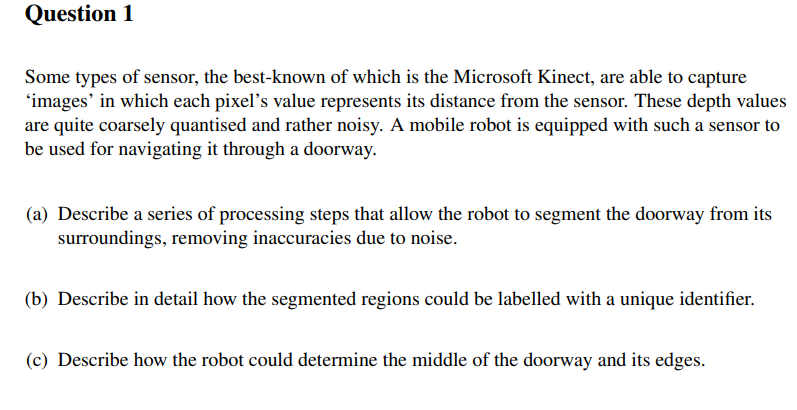 Question 1

Some types of sensor, the best-known of which is the Microsoft Kinect, are able to capture ‘images’ in which each pixel’s value represents its distance from the sensor. These depth values are quite coarsely quantised and rather noisy. A mobile robot is equipped with such a sensor to be used for navigating it through a doorway.

(a) Describe a series of processing steps that allow the robot to segment the doorway from its surroundings, removing inaccuracies due to noise.

(b) Describe in detail how the segmented regions could be labelled with a unique identifier.

(c) Describe how the robot could determine the middle of the doorway and its edges.